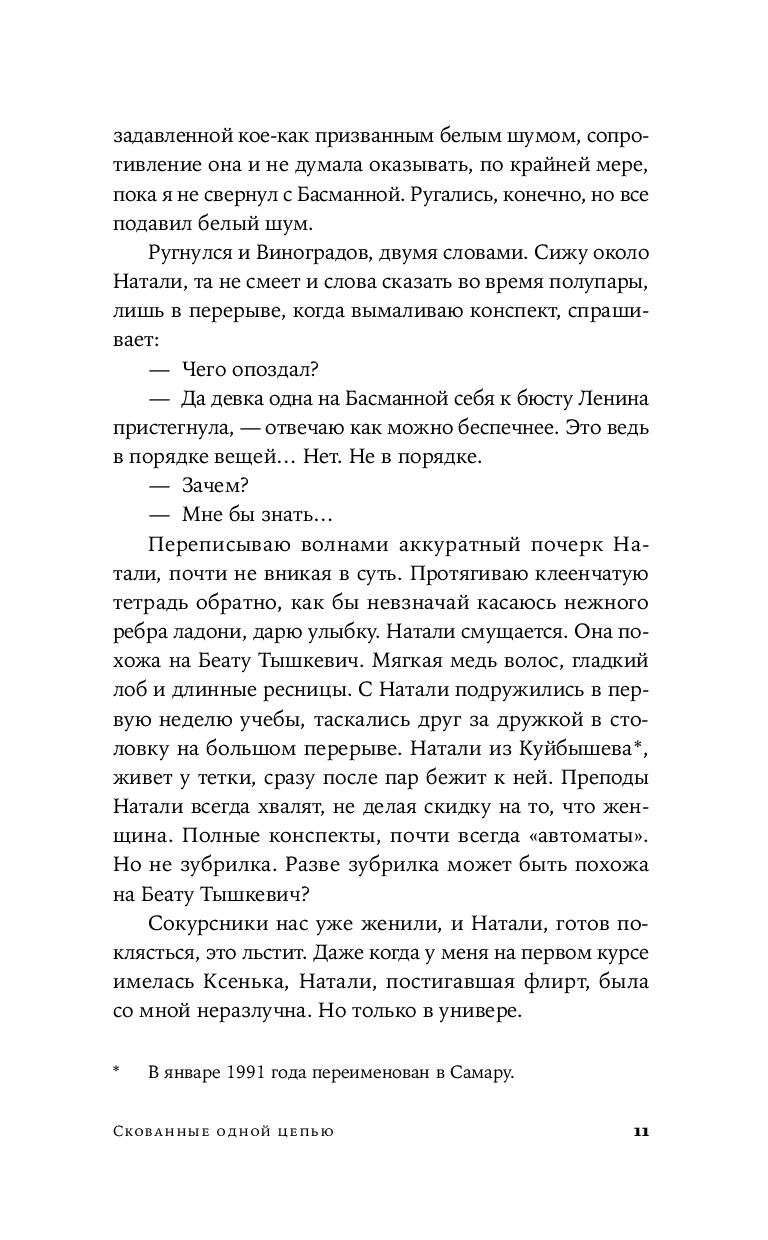 задавленной кое-как призванным белым шумом, сопротивление она и не думала оказывать, по крайней мере, пока я не свернул с Басманной. Ругались, конечно, но все подавил белый шум.

Ругнулся и Виноградов, двумя словами. Сижу около Натали, та не смеет и слова сказать во время полупары, лишь в перерыве, когда вымаливаю конспект, спрашивает:

— Чего опоздал?

— Да девка одна на Басманной себя к бюсту Ленина пристегнула, — отвечаю как можно беспечнее. Это ведь в порядке вещей… Нет. Не в порядке.

— Зачем?

— Мне бы знать…

Переписываю волнами аккуратный почерк Натали, почти не вникая в суть. Протягиваю клеенчатую тетрадь обратно, как бы невзначай касаюсь нежного ребра ладони, дарю улыбку. Натали смущается. Она похожа на Беату Тышкевич. Мягкая медь волос, гладкий лоб и длинные ресницы. С Натали подружились в первую неделю учебы, таскались друг за дружкой в столовку на большом перерыве. Натали из Куйбышева*, живет у тетки, сразу после пар бежит к ней. Преподы Натали всегда хвалят, не делая скидку на то, что женщина. Полные конспекты, почти всегда «автоматы». Но не зубрилка. Разве зубрилка может быть похожа на Беату Тышкевич?

Сокурсники нас уже женили, и Натали, готов поклясться, это льстит. Даже когда у меня на первом курсе имелась Ксенька, Натали, постигавшая флирт, была со мной неразлучна. Но только в универе.

* В январе 1991 года переименован в Самару.

Скованные одной цепью 11